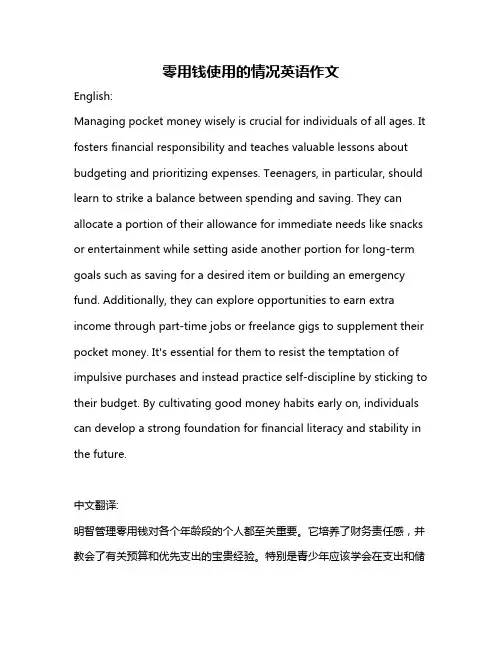 零用钱使用的情况英语作文

English:

Managing pocket money wisely is crucial for individuals of all ages. It fosters financial responsibility and teaches valuable lessons about budgeting and prioritizing expenses. Teenagers, in particular, should learn to strike a balance between spending and saving. They can allocate a portion of their allowance for immediate needs like snacks or entertainment while setting aside another portion for long-term goals such as saving for a desired item or building an emergency fund. Additionally, they can explore opportunities to earn extra income through part-time jobs or freelance gigs to supplement their pocket money. It's essential for them to resist the temptation of impulsive purchases and instead practice self-discipline by sticking to their budget. By cultivating good money habits early on, individuals can develop a strong foundation for financial literacy and stability in the future.

中文翻译:

明智管理零用钱对各个年龄段的个人都至关重要。它培养了财务责任感，并教会了有关预算和优先支出的宝贵经验。特别是青少年应该学会在支出和储